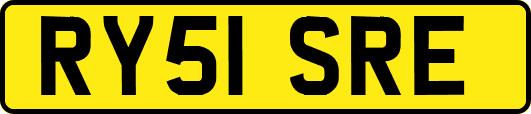 RY51 SRE